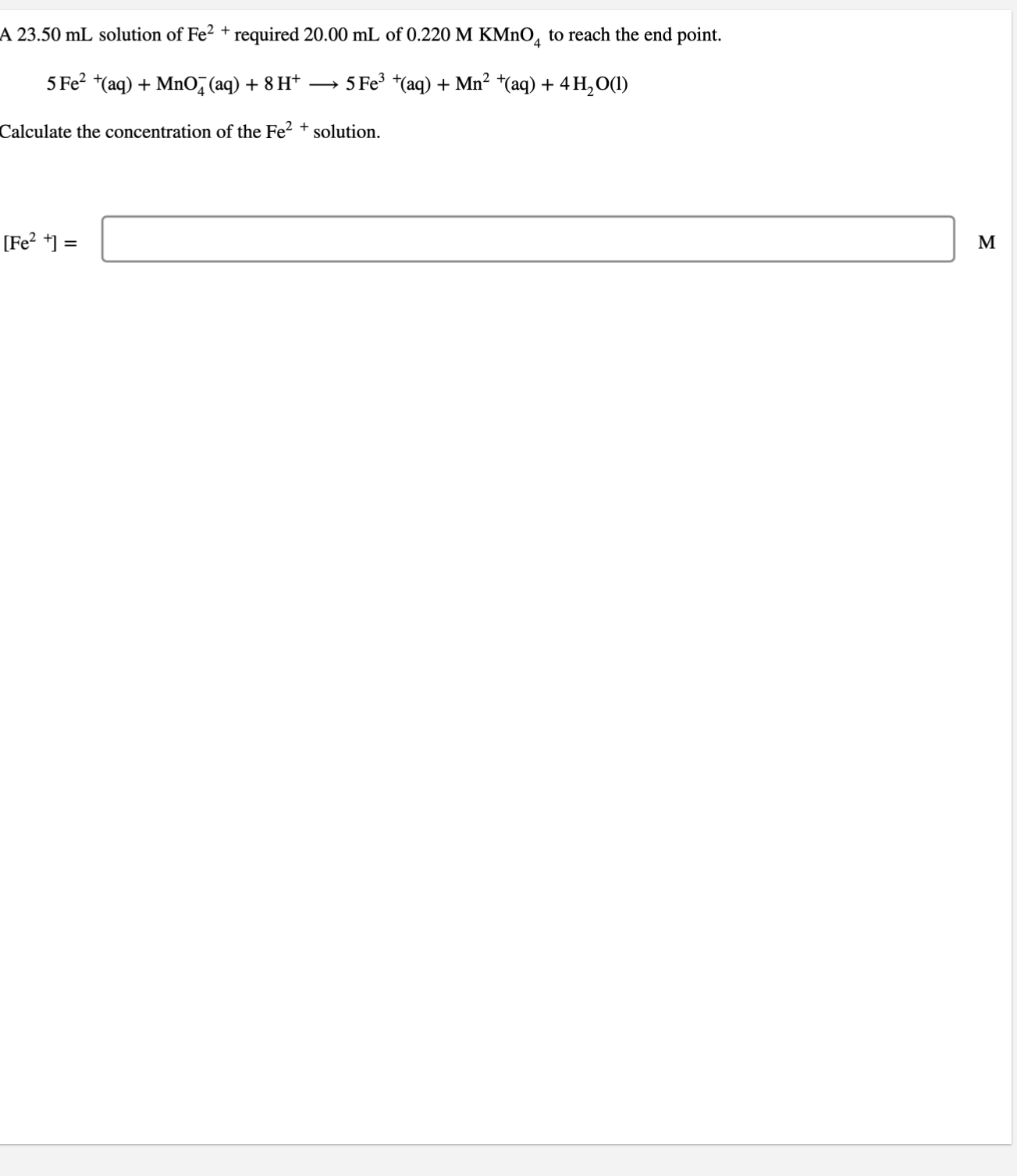 A 23.50 mL solution of $Fe^{2+}$ required 20.00 mL of 0.220 M $KMnO_4$ to reach the end point.

$5\,Fe^{2+}(aq) + MnO_4^-(aq) + 8\,H^+ \longrightarrow 5\,Fe^{3+}(aq) + Mn^{2+}(aq) + 4\,H_2O(l)$

Calculate the concentration of the $Fe^{2+}$ solution.

$[Fe^{2+}] =$ M